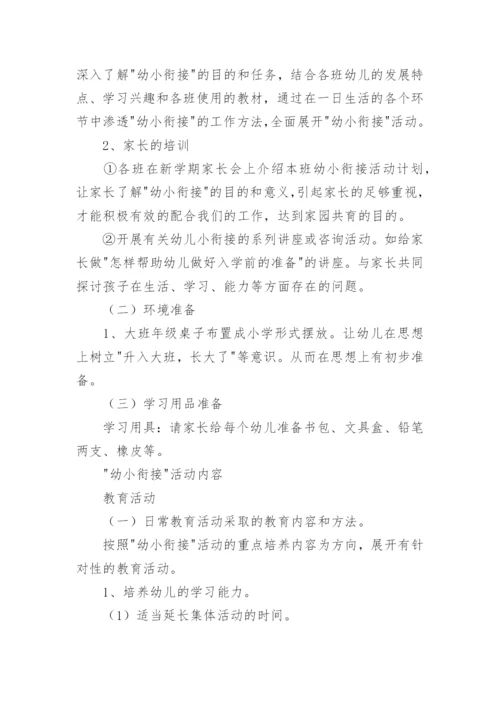 深入了解"幼小衔接"的目的和任务，结合各班幼儿的发展特点、学习兴趣和各班使用的教材，通过在一日生活的各个环节中渗透"幼小衔接"的工作方法,全面展开"幼小衔接"活动。

2、家长的培训

①各班在新学期家长会上介绍本班幼小衔接活动计划，让家长了解"幼小衔接"的目的和意义,引起家长的足够重视，才能积极有效的配合我们的工作，达到家园共育的目的。

②开展有关幼儿小衔接的系列讲座或咨询活动。如给家长做"怎样帮助幼儿做好入学前的准备"的讲座。与家长共同探讨孩子在生活、学习、能力等方面存在的问题。

（二）环境准备

1、大班年级桌子布置成小学形式摆放。让幼儿在思想上树立"升入大班，长大了"等意识。从而在思想上有初步准备。

（三）学习用品准备

学习用具：请家长给每个幼儿准备书包、文具盒、铅笔两支、橡皮等。

"幼小衔接"活动内容

教育活动

（一）日常教育活动采取的教育内容和方法。

按照"幼小衔接"活动的重点培养内容为方向，展开有针对性的教育活动。

1、培养幼儿的学习能力。

（1）适当延长集体活动的时间。